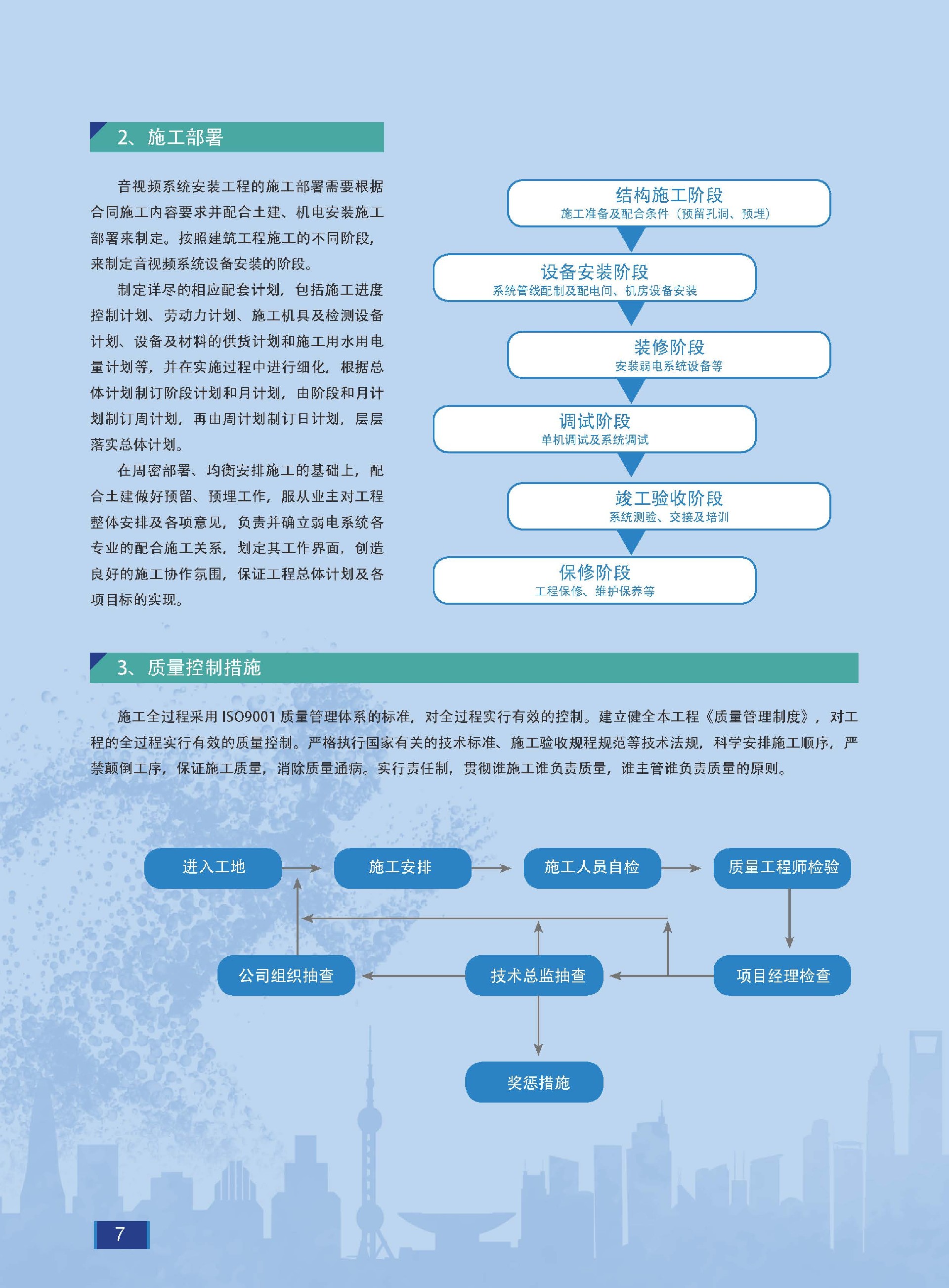 2、施工部署

音视频系统安装工程的施工部署需要根据合同施工内容要求并配合土建、机电安装施工部署来制定。按照建筑工程施工的不同阶段，来制定音视频系统设备安装的阶段。

制定详尽的相应配套计划，包括施工进度控制计划、劳动力计划、施工机具及检测设备计划、设备及材料的供货计划和施工用水用电量计划等，并在实施过程中进行细化，根据总体计划制订阶段计划和月计划，由阶段和月计划制订周计划，再由周计划制订日计划，层层落实总体计划。

在周密部署、均衡安排施工的基础上，配合土建做好预留、预埋工作，服从业主对工程整体安排及各项意见，负责并确立弱电系统各专业的配合施工关系，划定其工作界面，创造良好的施工协作氛围，保证工程总体计划及各项目标的实现。

结构施工阶段
施工准备及配合条件（预留孔洞、预埋）

设备安装阶段
系统管线配制及配电间、机房设备安装

装修阶段
安装弱电系统设备等

调试阶段
单机调试及系统调试

竣工验收阶段
系统测验、交接及培训

保修阶段
工程保修、维护保养等

3、质量控制措施

施工全过程采用 ISO9001 质量管理体系的标准，对全过程实行有效的控制。建立健全本工程《质量管理制度》，对工程的全过程实行有效的质量控制。严格执行国家有关的技术标准、施工验收规程规范等技术法规，科学安排施工顺序，严禁颠倒工序，保证施工质量，消除质量通病。实行责任制，贯彻谁施工谁负责质量，谁主管谁负责质量的原则。

进入工地
施工安排
施工人员自检
质量工程师检验
公司组织抽查
技术总监抽查
项目经理检查
奖惩措施

7